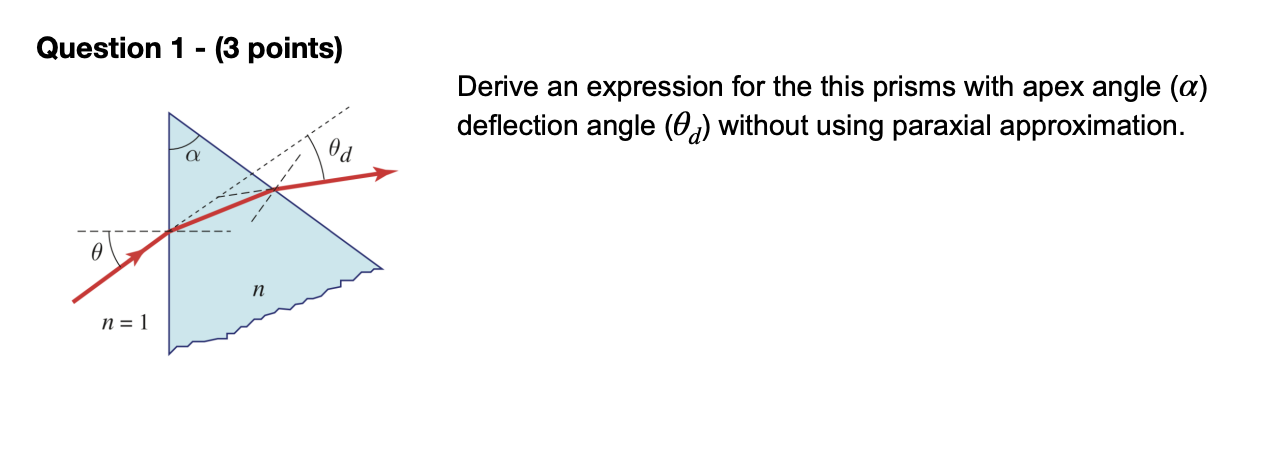 Question 1 - (3 points)

$\alpha$

$\theta_d$

$\theta$

$n$

$n = 1$

Derive an expression for the this prisms with apex angle ($\alpha$) deflection angle ($\theta_d$) without using paraxial approximation.